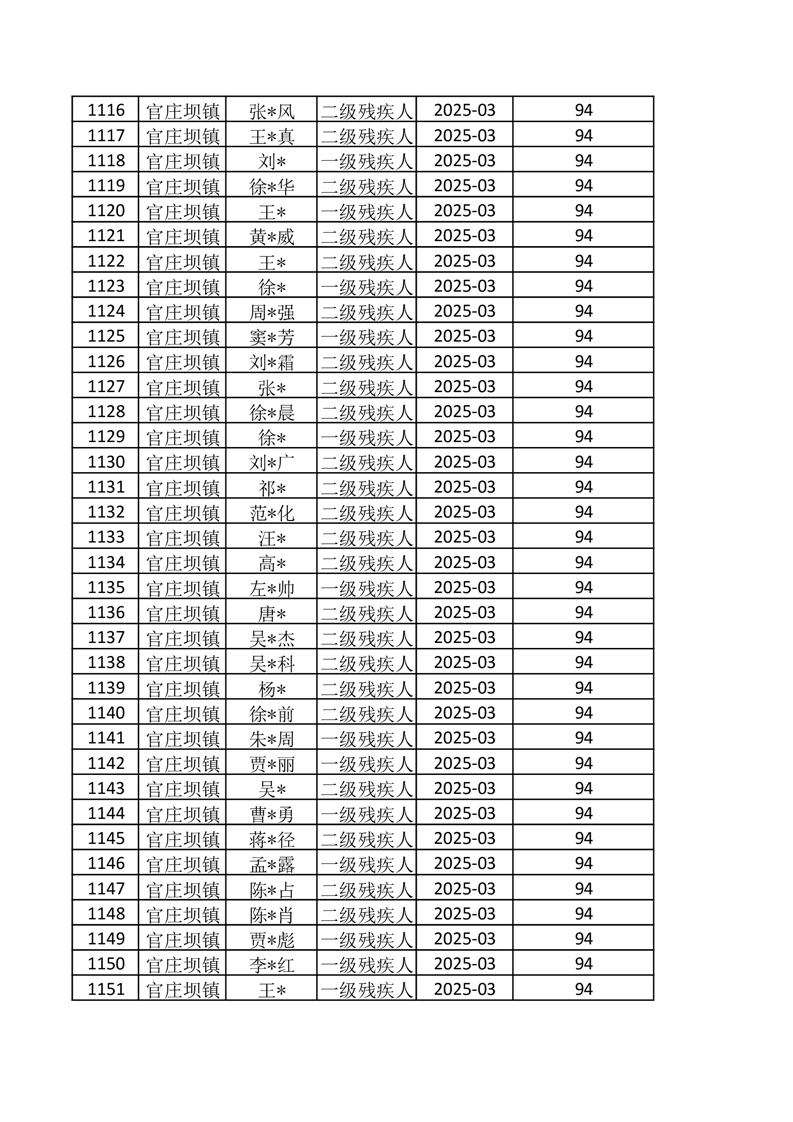 | 1116 | 官庄坝镇 | 张*风 | 二级残疾人 | 2025-03 | 94 |
|---|---|---|---|---|---|
| 1117 | 官庄坝镇 | 王*真 | 二级残疾人 | 2025-03 | 94 |
| 1118 | 官庄坝镇 | 刘* | 一级残疾人 | 2025-03 | 94 |
| 1119 | 官庄坝镇 | 徐*华 | 二级残疾人 | 2025-03 | 94 |
| 1120 | 官庄坝镇 | 王* | 一级残疾人 | 2025-03 | 94 |
| 1121 | 官庄坝镇 | 黄*威 | 二级残疾人 | 2025-03 | 94 |
| 1122 | 官庄坝镇 | 王* | 二级残疾人 | 2025-03 | 94 |
| 1123 | 官庄坝镇 | 徐* | 一级残疾人 | 2025-03 | 94 |
| 1124 | 官庄坝镇 | 周*强 | 二级残疾人 | 2025-03 | 94 |
| 1125 | 官庄坝镇 | 窦*芳 | 一级残疾人 | 2025-03 | 94 |
| 1126 | 官庄坝镇 | 刘*霜 | 二级残疾人 | 2025-03 | 94 |
| 1127 | 官庄坝镇 | 张* | 二级残疾人 | 2025-03 | 94 |
| 1128 | 官庄坝镇 | 徐*晨 | 二级残疾人 | 2025-03 | 94 |
| 1129 | 官庄坝镇 | 徐* | 一级残疾人 | 2025-03 | 94 |
| 1130 | 官庄坝镇 | 刘*广 | 二级残疾人 | 2025-03 | 94 |
| 1131 | 官庄坝镇 | 祁* | 二级残疾人 | 2025-03 | 94 |
| 1132 | 官庄坝镇 | 范*化 | 二级残疾人 | 2025-03 | 94 |
| 1133 | 官庄坝镇 | 汪* | 二级残疾人 | 2025-03 | 94 |
| 1134 | 官庄坝镇 | 高* | 二级残疾人 | 2025-03 | 94 |
| 1135 | 官庄坝镇 | 左*帅 | 一级残疾人 | 2025-03 | 94 |
| 1136 | 官庄坝镇 | 唐* | 二级残疾人 | 2025-03 | 94 |
| 1137 | 官庄坝镇 | 吴*杰 | 二级残疾人 | 2025-03 | 94 |
| 1138 | 官庄坝镇 | 吴*科 | 二级残疾人 | 2025-03 | 94 |
| 1139 | 官庄坝镇 | 杨* | 二级残疾人 | 2025-03 | 94 |
| 1140 | 官庄坝镇 | 徐*前 | 二级残疾人 | 2025-03 | 94 |
| 1141 | 官庄坝镇 | 朱*周 | 一级残疾人 | 2025-03 | 94 |
| 1142 | 官庄坝镇 | 贾*丽 | 一级残疾人 | 2025-03 | 94 |
| 1143 | 官庄坝镇 | 吴* | 二级残疾人 | 2025-03 | 94 |
| 1144 | 官庄坝镇 | 曹*勇 | 一级残疾人 | 2025-03 | 94 |
| 1145 | 官庄坝镇 | 蒋*径 | 二级残疾人 | 2025-03 | 94 |
| 1146 | 官庄坝镇 | 孟*露 | 一级残疾人 | 2025-03 | 94 |
| 1147 | 官庄坝镇 | 陈*占 | 二级残疾人 | 2025-03 | 94 |
| 1148 | 官庄坝镇 | 陈*肖 | 二级残疾人 | 2025-03 | 94 |
| 1149 | 官庄坝镇 | 贾*彪 | 一级残疾人 | 2025-03 | 94 |
| 1150 | 官庄坝镇 | 李*红 | 一级残疾人 | 2025-03 | 94 |
| 1151 | 官庄坝镇 | 王* | 一级残疾人 | 2025-03 | 94 |